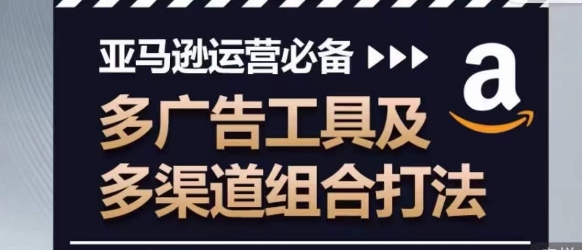 亚马逊运营必备

a

多广告工具及
多渠道组合打法